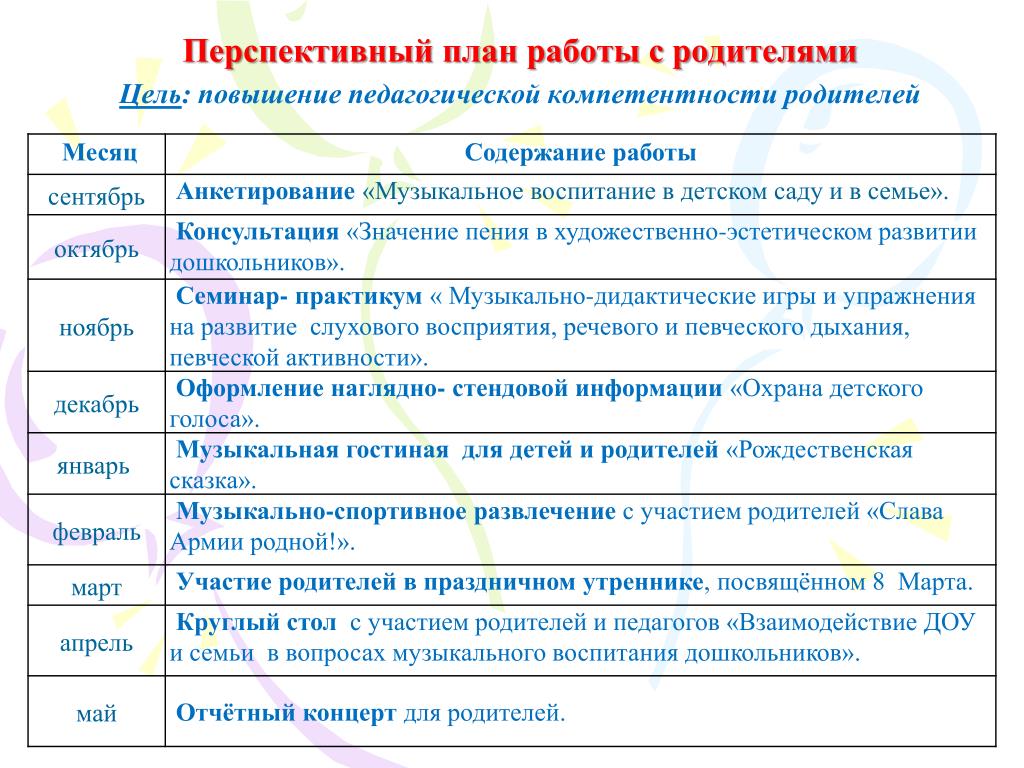 Перспективный план работы с родителями

Цель: повышение педагогической компетентности родителей

| Месяц | Содержание работы |
|---|---|
| сентябрь | Анкетирование «Музыкальное воспитание в детском саду и в семье». |
| октябрь | Консультация «Значение пения в художественно-эстетическом развитии дошкольников». |
| ноябрь | Семинар- практикум « Музыкально-дидактические игры и упражнения на развитие слухового восприятия, речевого и певческого дыхания, певческой активности». |
| декабрь | Оформление наглядно- стендовой информации «Охрана детского голоса». |
| январь | Музыкальная гостиная для детей и родителей «Рождественская сказка». |
| февраль | Музыкально-спортивное развлечение с участием родителей «Слава Армии родной!». |
| март | Участие родителей в праздничном утреннике, посвящённом 8 Марта. |
| апрель | Круглый стол с участием родителей и педагогов «Взаимодействие ДОУ и семьи в вопросах музыкального воспитания дошкольников». |
| май | Отчётный концерт для родителей. |